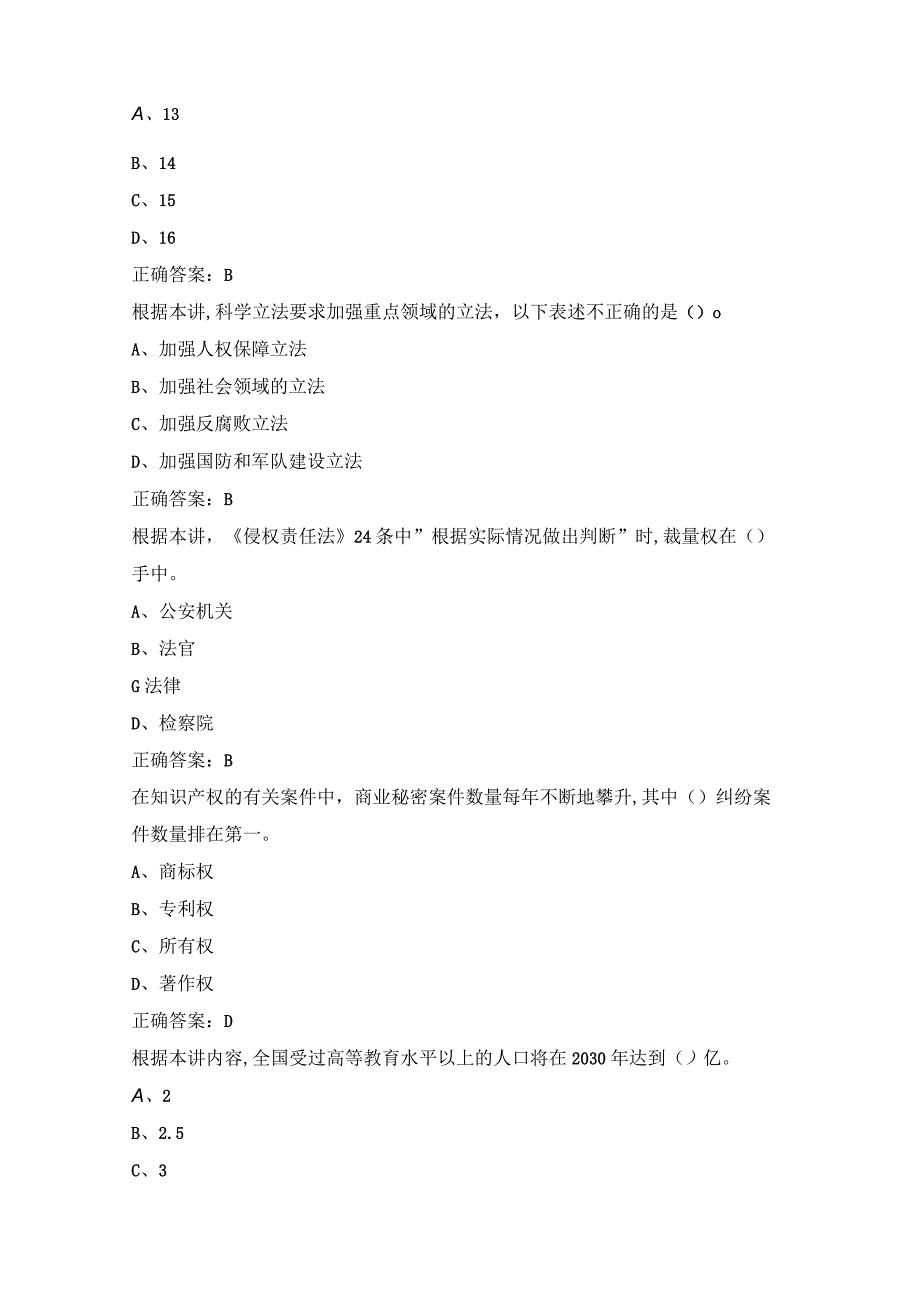 A、13

B、14

C、15

D、16

正确答案：B

根据本讲,科学立法要求加强重点领域的立法，以下表述不正确的是（）o

A、加强人权保障立法

B、加强社会领域的立法

C、加强反腐败立法

D、加强国防和军队建设立法

正确答案：B

根据本讲，《侵权责任法》24条中”根据实际情况做出判断”时,裁量权在（）手中。

A、公安机关

B、法官

G法律

D、检察院

正确答案：B

在知识产权的有关案件中，商业秘密案件数量每年不断地攀升,其中（）纠纷案件数量排在第一。

A、商标权

B、专利权

C、所有权

D、著作权

正确答案：D

根据本讲内容,全国受过高等教育水平以上的人口将在2030年达到（）亿。

A、2

B、2.5

C、3